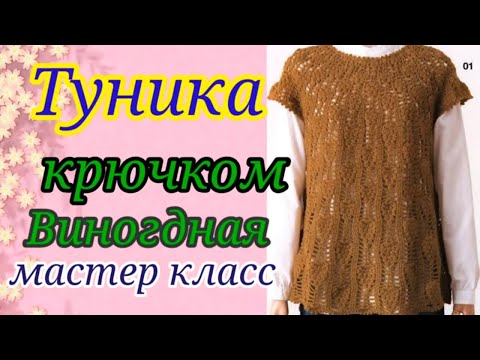 Туника
крючком
Виногдная
мастер класс
01